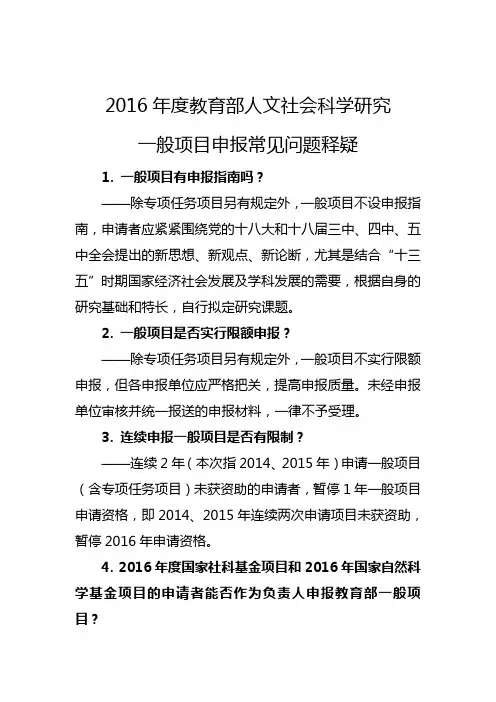 2016 年度教育部人文社会科学研究

一般项目申报常见问题释疑

1. 一般项目有申报指南吗？

——除专项任务项目另有规定外，一般项目不设申报指南，申请者应紧紧围绕党的十八大和十八届三中、四中、五中全会提出的新思想、新观点、新论断，尤其是结合“十三五”时期国家经济社会发展及学科发展的需要，根据自身的研究基础和特长，自行拟定研究课题。

2. 一般项目是否实行限额申报？

——除专项任务项目另有规定外，一般项目不实行限额申报，但各申报单位应严格把关，提高申报质量。未经申报单位审核并统一报送的申报材料，一律不予受理。

3. 连续申报一般项目是否有限制？

——连续 2 年（本次指 2014、2015 年）申请一般项目（含专项任务项目）未获资助的申请者，暂停 1 年一般项目申请资格，即 2014、2015 年连续两次申请项目未获资助，暂停 2016 年申请资格。

4. 2016 年度国家社科基金项目和 2016 年国家自然科学基金项目的申请者能否作为负责人申报教育部一般项目？